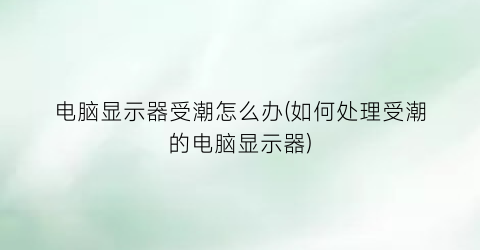 电脑显示器受潮怎么办(如何处理受潮的电脑显示器)